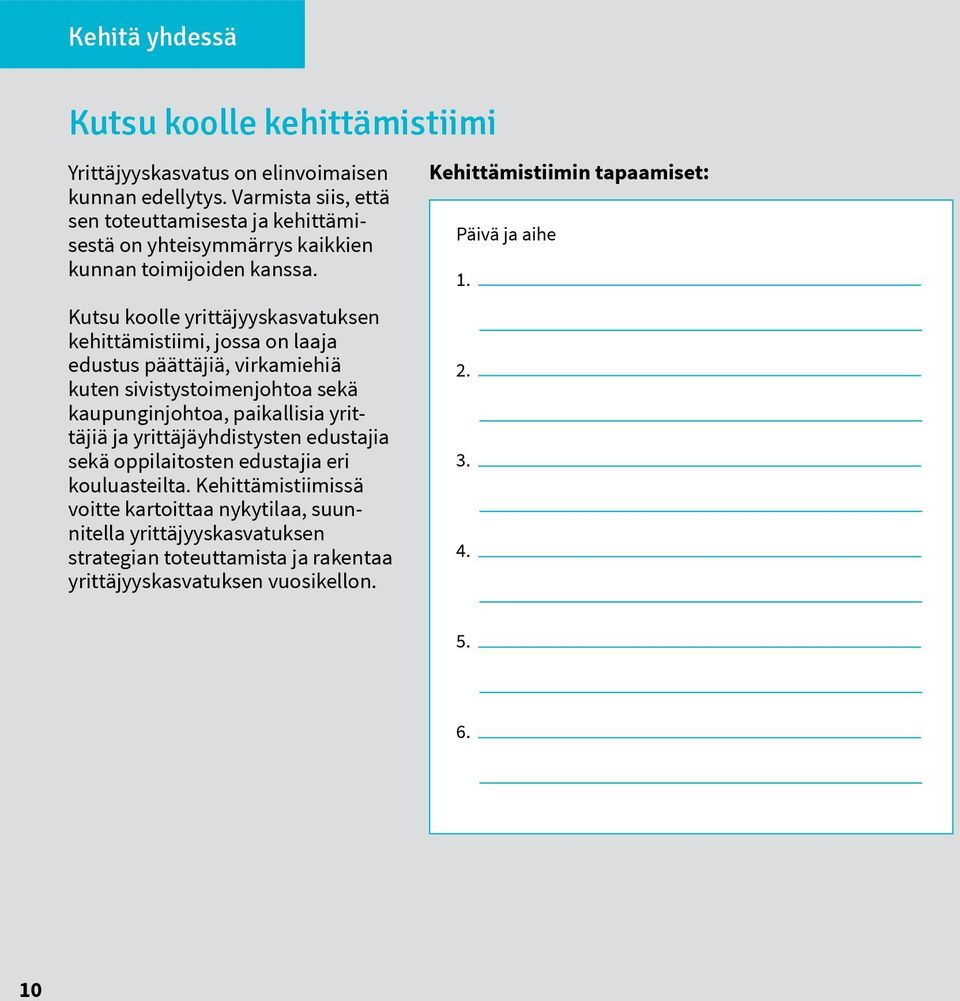 Kehitä yhdessä

Kutsu koolle kehittämistiimi

Yrittäjyyskasvatus on elinvoimaisen kunnan edellytys. Varmista siis, että sen toteuttamisesta ja kehittämisestä on yhteisymmärrys kaikkien kunnan toimijoiden kanssa.

Kutsu koolle yrittäjyyskasvatuksen kehittämistiimi, jossa on laaja edustus päättäjiä, virkamiehiä kuten sivistystoimenjohtoa sekä kaupunginjohtoa, paikallisia yrittäjiä ja yrittäjäyhdistysten edustajia sekä oppilaitosten edustajia eri kouluasteilta. Kehittämistiimissä voitte kartoittaa nykytilaa, suunnitella yrittäjyyskasvatuksen strategian toteuttamista ja rakentaa yrittäjyyskasvatuksen vuosikellon.

Kehittämistiimin tapaamiset:

Päivä ja aihe

1.

2.

3.

4.

5.

6.

10